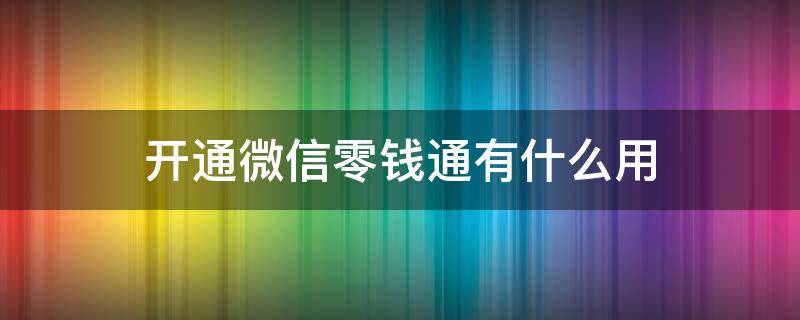 开通微信零钱通有什么用